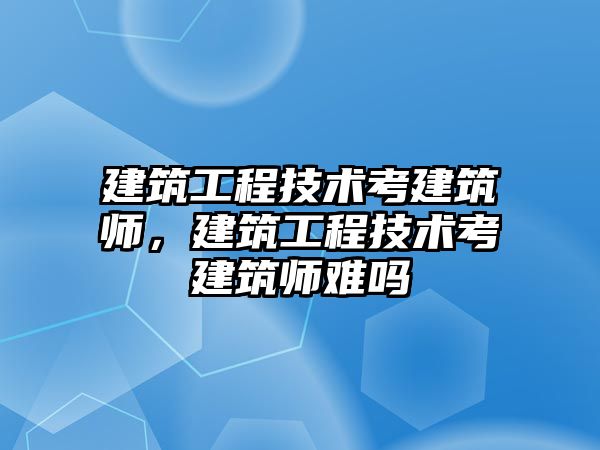 建筑工程技术考建筑师，建筑工程技术考建筑师难吗